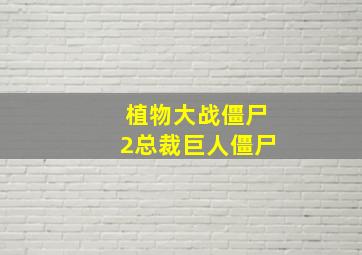 植物大战僵尸
2总裁巨人僵尸